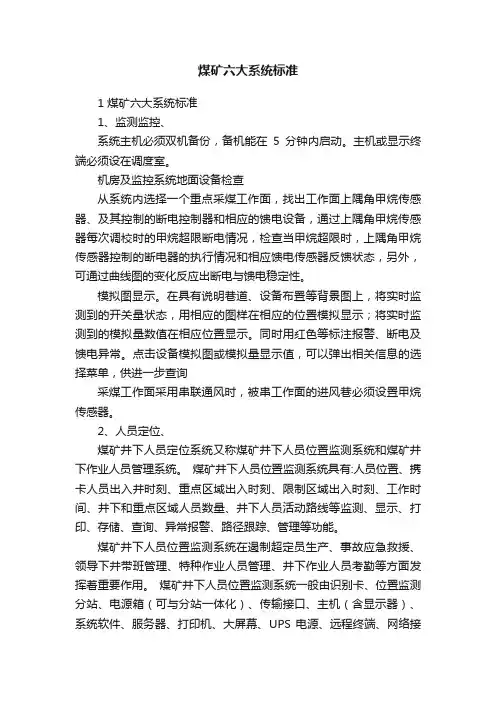 煤矿六大系统标准

1 煤矿六大系统标准

1、监测监控、

系统主机必须双机备份，备机能在 5 分钟内启动。主机或显示终端必须设在调度室。

机房及监控系统地面设备检查

从系统内选择一个重点采煤工作面，找出工作面上隅角甲烷传感器、及其控制的断电控制器和相应的馈电设备，通过上隅角甲烷传感器每次调校时的甲烷超限断电情况，检查当甲烷超限时，上隅角甲烷传感器控制的断电器的执行情况和相应馈电传感器反馈状态，另外，可通过曲线图的变化反应出断电与馈电稳定性。

模拟图显示。在具有说明巷道、设备布置等背景图上，将实时监测到的开关量状态，用相应的图样在相应的位置模拟显示；将实时监测到的模拟量数值在相应位置显示。同时用红色等标注报警、断电及馈电异常。点击设备模拟图或模拟量显示值，可以弹出相关信息的选择菜单，供进一步查询

采煤工作面采用串联通风时，被串工作面的进风巷必须设置甲烷传感器。

2、人员定位、

煤矿井下人员定位系统又称煤矿井下人员位置监测系统和煤矿井下作业人员管理系统。 煤矿井下人员位置监测系统具有:人员位置、携卡人员出入井时刻、重点区域出入时刻、限制区域出入时刻、工作时间、井下和重点区域人员数量、井下人员活动路线等监测、显示、打印、存储、查询、异常报警、路径跟踪、管理等功能。

煤矿井下人员位置监测系统在遏制超定员生产、事故应急救援、领导下井带班管理、特种作业人员管理、井下作业人员考勤等方面发挥着重要作用。 煤矿井下人员位置监测系统一般由识别卡、位置监测分站、电源箱（可与分站一体化）、传输接口、主机（含显示器）、系统软件、服务器、打印机、大屏幕、UPS 电源、远程终端、网络接